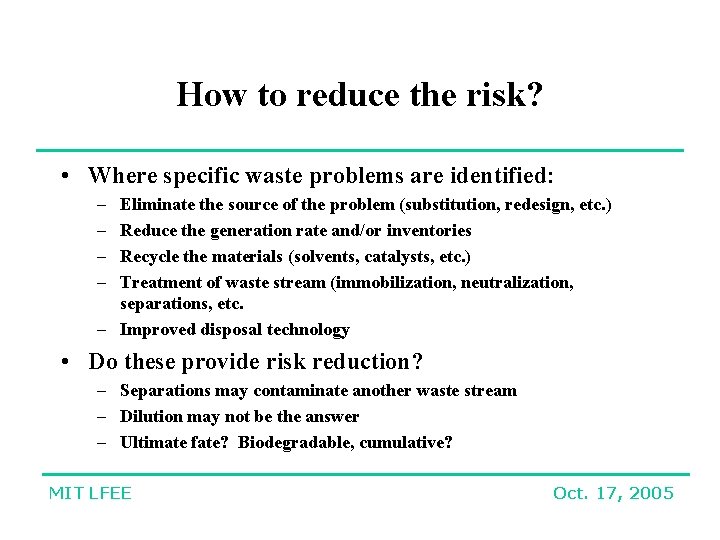 How to reduce the risk?

• Where specific waste problems are identified:
– Eliminate the source of the problem (substitution, redesign, etc.)
– Reduce the generation rate and/or inventories
– Recycle the materials (solvents, catalysts, etc.)
– Treatment of waste stream (immobilization, neutralization, separations, etc.
– Improved disposal technology

• Do these provide risk reduction?
– Separations may contaminate another waste stream
– Dilution may not be the answer
– Ultimate fate? Biodegradable, cumulative?

MIT LFEE

Oct. 17, 2005